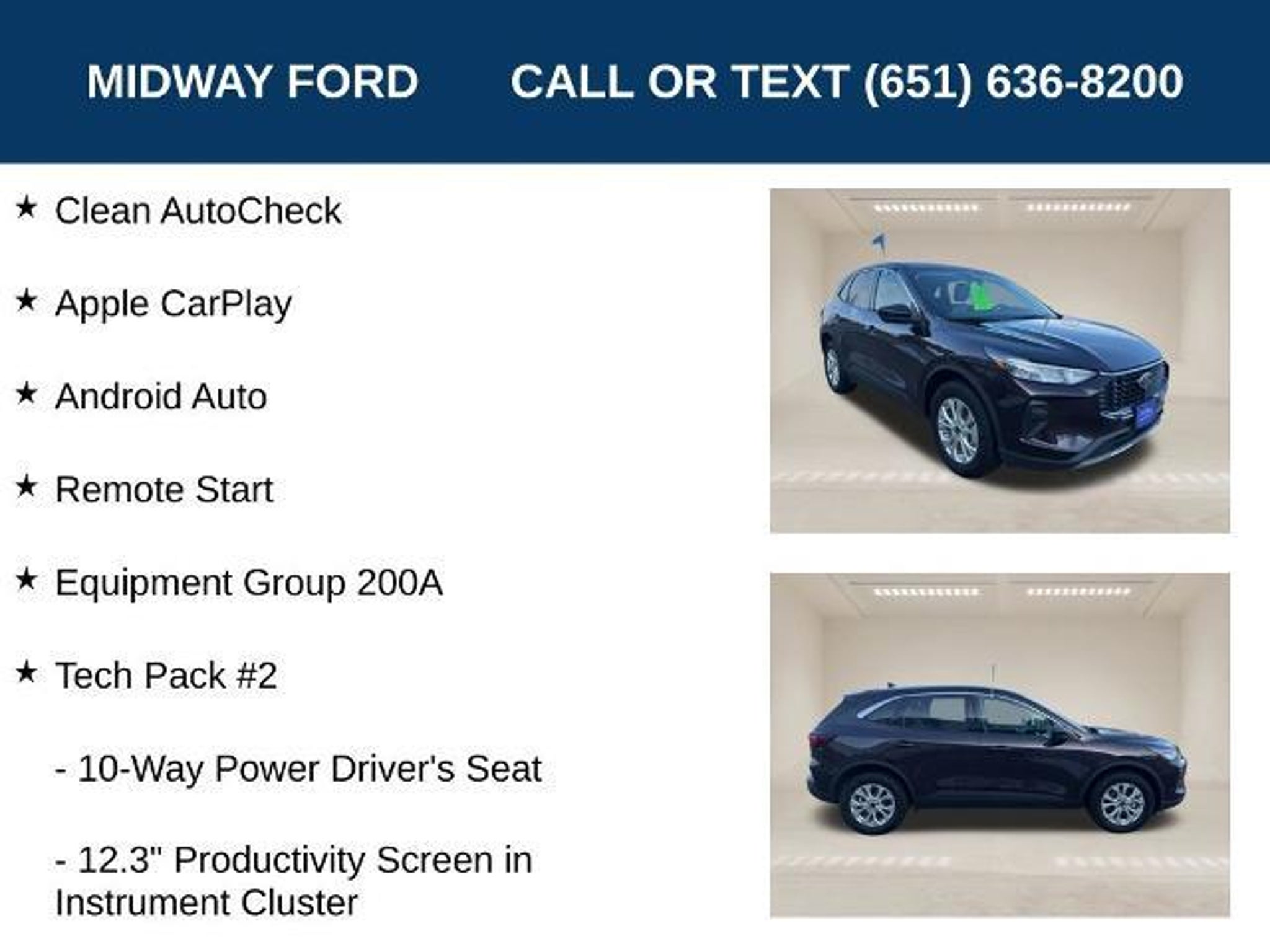 MIDWAY FORD CALL OR TEXT (651) 636-8200

★ Clean AutoCheck

★ Apple CarPlay

★ Android Auto

★ Remote Start

★ Equipment Group 200A

★ Tech Pack #2

- 10-Way Power Driver's Seat

- 12.3" Productivity Screen in Instrument Cluster